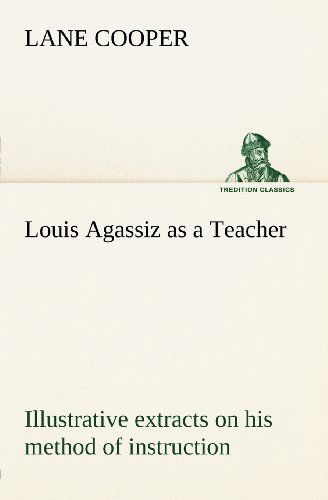 LANE COOPER

TREDITION CLASSICS

Louis Agassiz as a Teacher

Illustrative extracts on his method of instruction